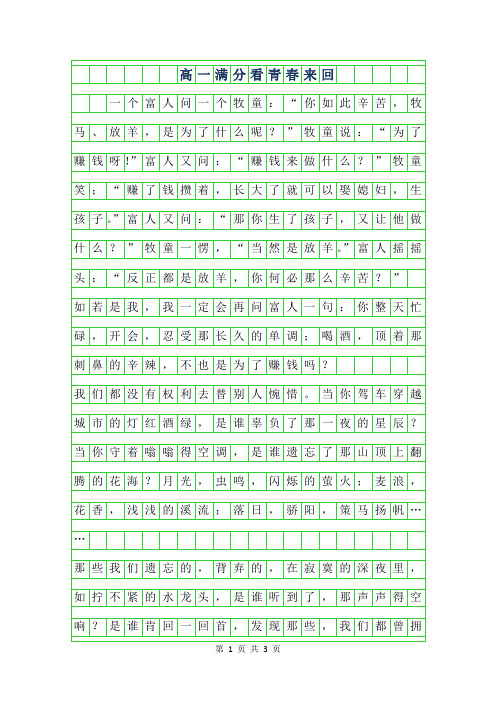 高一满分看青春来回

一个富人问一个牧童：“你如此辛苦，牧马、放羊，是为了什么呢？”牧童说：“为了赚钱呀!”富人又问：“赚钱来做什么？”牧童笑：“赚了钱攒着，长大了就可以娶媳妇，生孩子。”富人又问：“那你生了孩子，又让他做什么？”牧童一愣，“当然是放羊。”富人摇摇头：“反正都是放羊，你何必那么辛苦？”

如若是我，我一定会再问富人一句：你整天忙碌，开会，忍受那长久的单调；喝酒，顶着那刺鼻的辛辣，不也是为了赚钱吗？

我们都没有权利去替别人惋惜。当你驾车穿越城市的灯红酒绿，是谁辜负了那一夜的星辰？当你守着嗡嗡得空调，是谁遗忘了那山顶上翻腾的花海？月光，虫鸣，闪烁的萤火；麦浪，花香，浅浅的溪流；落日，骄阳，策马扬帆……

那些我们遗忘的，背弃的，在寂寞的深夜里，如拧不紧的水龙头，是谁听到了，那声声得空响？是谁肯回一回首，发现那些，我们都曾拥

第 1 页 共 3 页